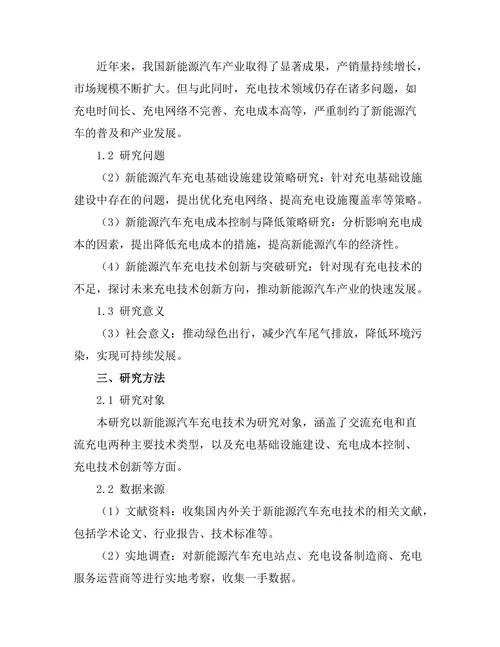 近年来，我国新能源汽车产业取得了显著成果，产销量持续增长，市场规模不断扩大。但与此同时，充电技术领域仍存在诸多问题，如充电时间长、充电网络不完善、充电成本高等，严重制约了新能源汽车的普及和产业发展。

1.2 研究问题

（2）新能源汽车充电基础设施建设策略研究：针对充电基础设施建设中存在的问题，提出优化充电网络、提高充电设施覆盖率等策略。

（3）新能源汽车充电成本控制与降低策略研究：分析影响充电成本的因素，提出降低充电成本的措施，提高新能源汽车的经济性。

（4）新能源汽车充电技术创新与突破研究：针对现有充电技术的不足，探讨未来充电技术创新方向，推动新能源汽车产业的快速发展。

1.3 研究意义

（3）社会意义：推动绿色出行，减少汽车尾气排放，降低环境污染，实现可持续发展。

三、研究方法

2.1 研究对象

本研究以新能源汽车充电技术为研究对象，涵盖了交流充电和直流充电两种主要技术类型，以及充电基础设施建设、充电成本控制、充电技术创新等方面。

2.2 数据来源

（1）文献资料：收集国内外关于新能源汽车充电技术的相关文献，包括学术论文、行业报告、技术标准等。

（2）实地调查：对新能源汽车充电站点、充电设备制造商、充电服务运营商等进行实地考察，收集一手数据。